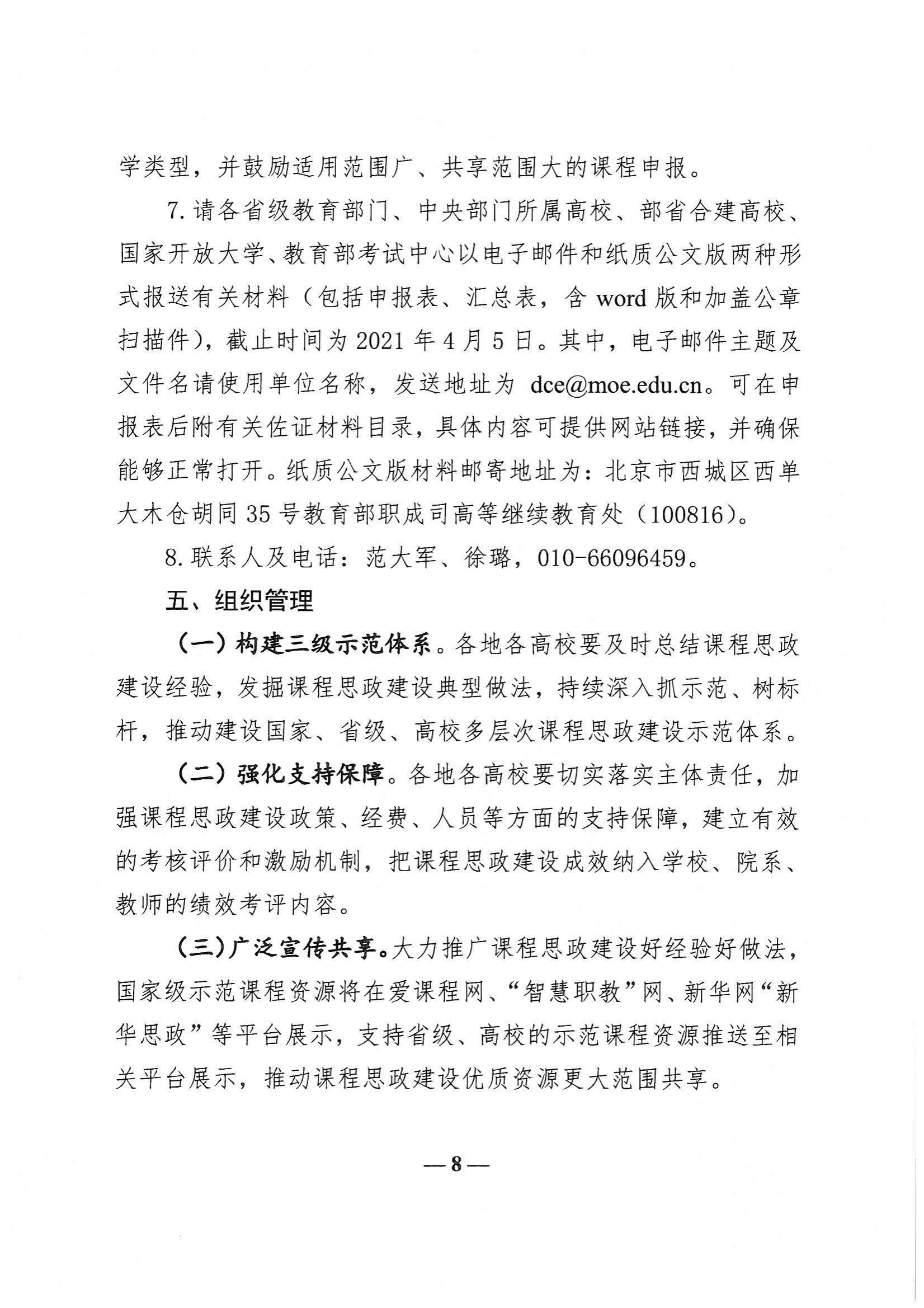 学类型，并鼓励适用范围广、共享范围大的课程申报。

7. 请各省级教育部门、中央部门所属高校、部省合建高校、国家开放大学、教育部考试中心以电子邮件和纸质公文版两种形式报送有关材料（包括申报表、汇总表，含 word 版和加盖公章扫描件），截止时间为 2021 年 4 月 5 日。其中，电子邮件主题及文件名请使用单位名称，发送地址为 dce@moe.edu.cn。可在申报表后附有关佐证材料目录，具体内容可提供网站链接，并确保能够正常打开。纸质公文版材料邮寄地址为：北京市西城区西单大木仓胡同 35 号教育部职成司高等继续教育处（100816）。

8. 联系人及电话：范大军、徐璐，010-66096459。

五、组织管理

（一）构建三级示范体系。各地各高校要及时总结课程思政建设经验，发掘课程思政建设典型做法，持续深入抓示范、树标杆，推动建设国家、省级、高校多层次课程思政建设示范体系。

（二）强化支持保障。各地各高校要切实落实主体责任，加强课程思政建设政策、经费、人员等方面的支持保障，建立有效的考核评价和激励机制，把课程思政建设成效纳入学校、院系、教师的绩效考评内容。

（三）广泛宣传共享。大力推广课程思政建设好经验好做法，国家级示范课程资源将在爱课程网、“智慧职教”网、新华网“新华思政”等平台展示，支持省级、高校的示范课程资源推送至相关平台展示，推动课程思政建设优质资源更大范围共享。

— 8 —